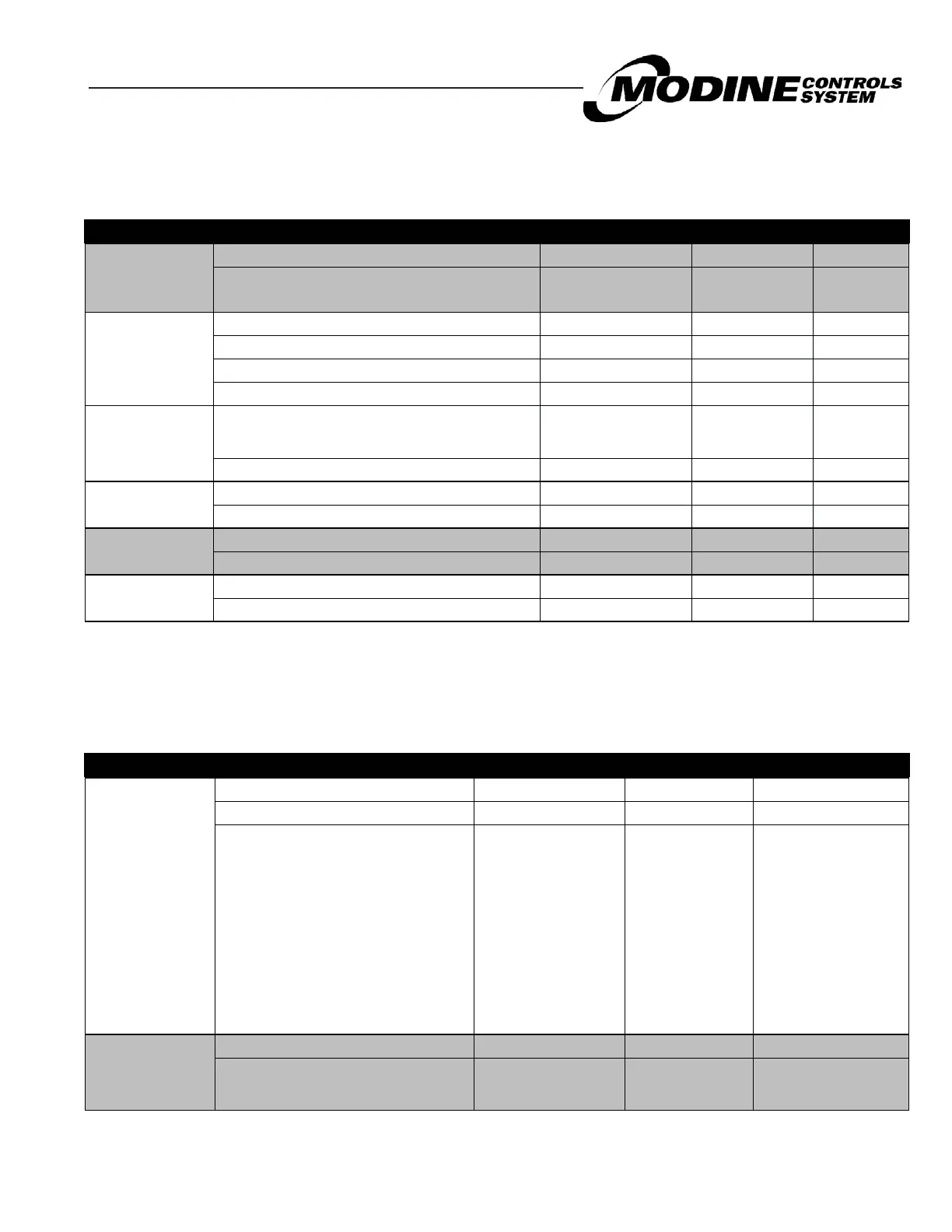 MODINE CONTROLS SYSTEM